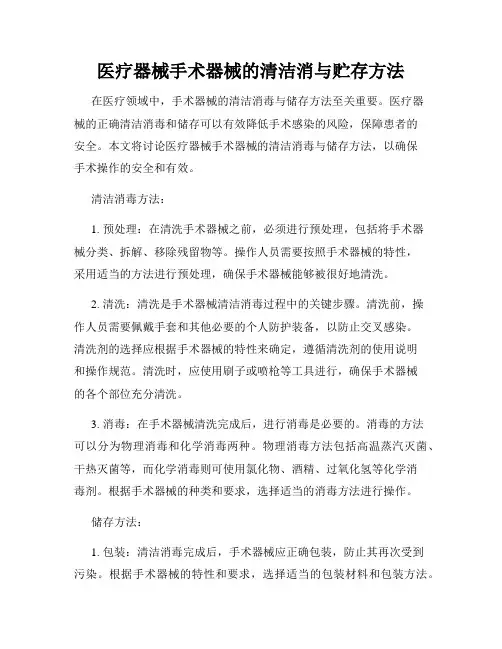 医疗器械手术器械的清洁消与贮存方法

在医疗领域中，手术器械的清洁消毒与储存方法至关重要。医疗器械的正确清洁消毒和储存可以有效降低手术感染的风险，保障患者的安全。本文将讨论医疗器械手术器械的清洁消毒与储存方法，以确保手术操作的安全和有效。

清洁消毒方法：

1. 预处理：在清洗手术器械之前，必须进行预处理，包括将手术器械分类、拆解、移除残留物等。操作人员需要按照手术器械的特性，采用适当的方法进行预处理，确保手术器械能够被很好地清洗。

2. 清洗：清洗是手术器械清洁消毒过程中的关键步骤。清洗前，操作人员需要佩戴手套和其他必要的个人防护装备，以防止交叉感染。清洗剂的选择应根据手术器械的特性来确定，遵循清洗剂的使用说明和操作规范。清洗时，应使用刷子或喷枪等工具进行，确保手术器械的各个部位充分清洗。

3. 消毒：在手术器械清洗完成后，进行消毒是必要的。消毒的方法可以分为物理消毒和化学消毒两种。物理消毒方法包括高温蒸汽灭菌、干热灭菌等，而化学消毒则可使用氯化物、酒精、过氧化氢等化学消毒剂。根据手术器械的种类和要求，选择适当的消毒方法进行操作。

储存方法：

1. 包装：清洁消毒完成后，手术器械应正确包装，防止其再次受到污染。根据手术器械的特性和要求，选择适当的包装材料和包装方法。